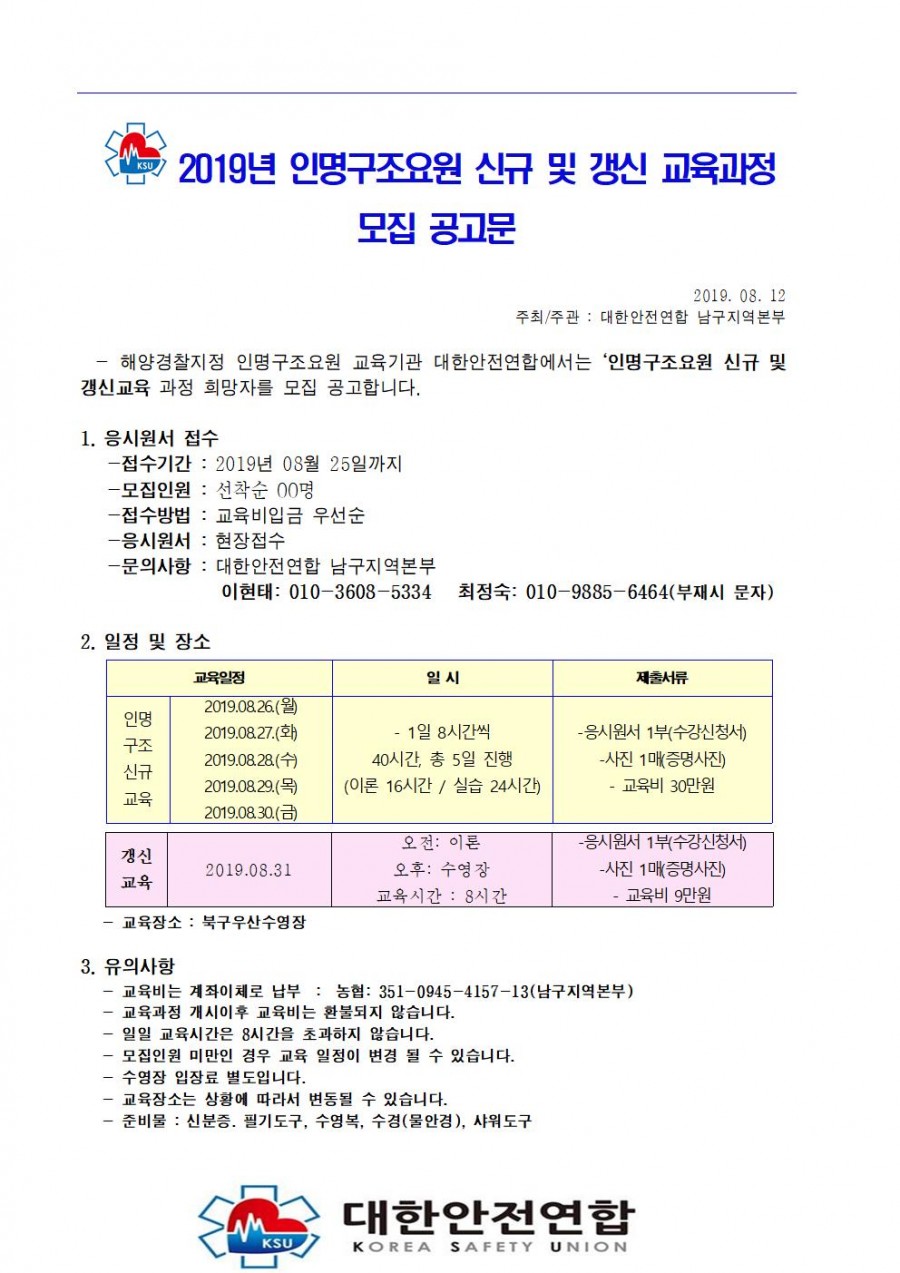 KSU

2019년 인명구조요원 신규 및 갱신 교육과정 모집 공고문

2019. 08. 12
주최/주관 : 대한안전연합 남구지역본부

- 해양경찰지정 인명구조요원 교육기관 대한안전연합에서는 '인명구조요원 신규 및 갱신교육 과정 희망자를 모집 공고합니다.

1. 응시원서 접수
-접수기간 : 2019년 08월 25일까지
-모집인원 : 선착순 00명
-접수방법 : 교육비입금 우선순
-응시원서 : 현장접수
-문의사항 : 대한안전연합 남구지역본부
이현태: 010-3608-5334 최정숙: 010-9885-6464(부재시 문자)

2. 일정 및 장소

| 교육일정 | | 일 시 | 제출서류 |
|---|---|---|---|
| 인명 구조 신규 교육 | 2019.08.26.(월) 2019.08.27.(화) 2019.08.28.(수) 2019.08.29.(목) 2019.08.30.(금) | - 1일 8시간씩 40시간, 총 5일 진행 (이론 16시간 / 실습 24시간) | -응시원서 1부(수강신청서) -사진 1매(증명사진) - 교육비 30만원 |
| 갱신 교육 | 2019.08.31 | 오전: 이론 오후: 수영장 교육시간 : 8시간 | -응시원서 1부(수강신청서) -사진 1매(증명사진) - 교육비 9만원 |

- 교육장소 : 북구우산수영장

3. 유의사항
- 교육비는 계좌이체로 납부 : 농협: 351-0945-4157-13(남구지역본부)
- 교육과정 개시이후 교육비는 환불되지 않습니다.
- 일일 교육시간은 8시간을 초과하지 않습니다.
- 모집인원 미만인 경우 교육 일정이 변경 될 수 있습니다.
- 수영장 입장료 별도입니다.
- 교육장소는 상황에 따라서 변동될 수 있습니다.
- 준비물 : 신분증. 필기도구, 수영복, 수경(물안경), 샤워도구

KSU
대한안전연합
KOREA SAFETY UNION